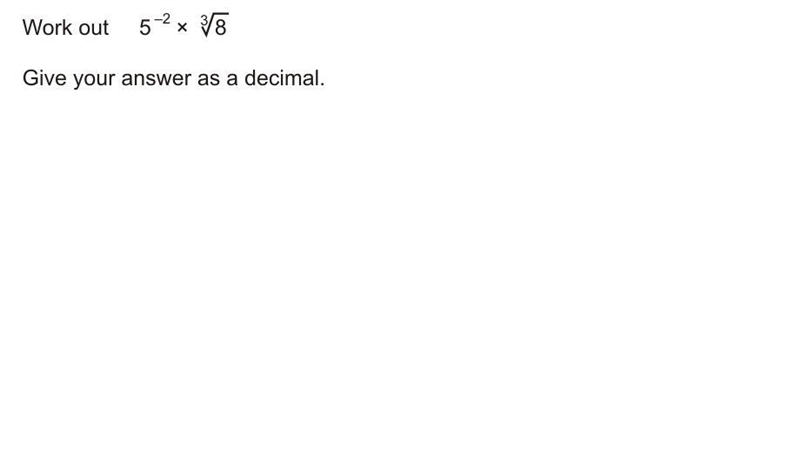 Work out $5^{-2} \times \sqrt[3]{8}$

Give your answer as a decimal.